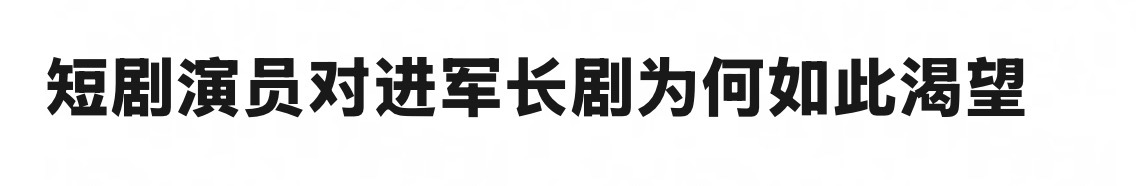 短剧演员对进军长剧为何如此渴望